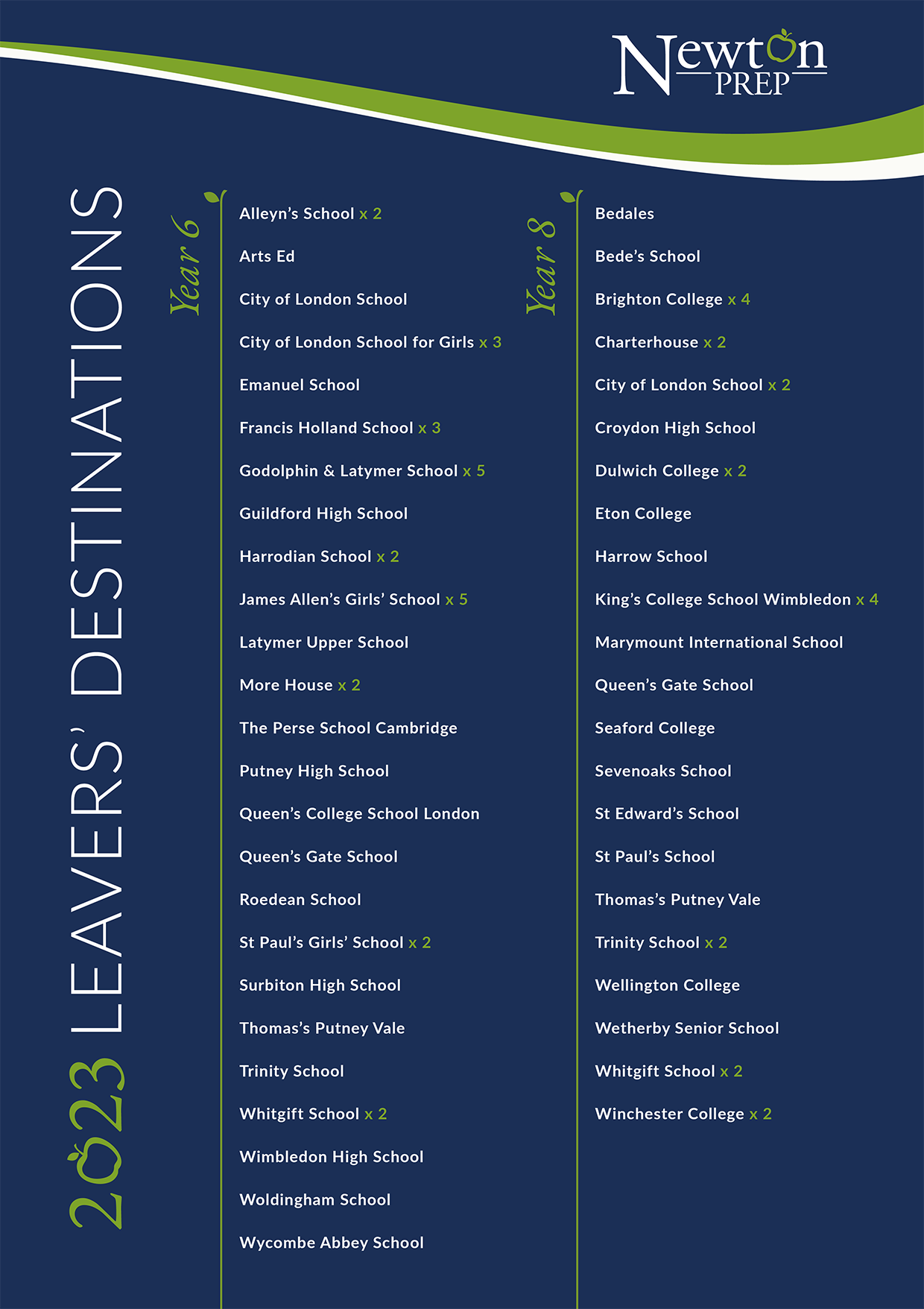 Newton PREP

2023 LEAVERS' DESTINATIONS

Year 6

Alleyn's School x 2
Arts Ed
City of London School
City of London School for Girls x 3
Emanuel School
Francis Holland School x 3
Godolphin & Latymer School x 5
Guildford High School
Harrodian School x 2
James Allen's Girls' School x 5
Latymer Upper School
More House x 2
The Perse School Cambridge
Putney High School
Queen's College School London
Queen's Gate School
Roedean School
St Paul's Girls' School x 2
Surbiton High School
Thomas's Putney Vale
Trinity School
Whitgift School x 2
Wimbledon High School
Woldingham School
Wycombe Abbey School

Year 8

Bedales
Bede's School
Brighton College x 4
Charterhouse x 2
City of London School x 2
Croydon High School
Dulwich College x 2
Eton College
Harrow School
King's College School Wimbledon x 4
Marymount International School
Queen's Gate School
Seaford College
Sevenoaks School
St Edward's School
St Paul's School
Thomas's Putney Vale
Trinity School x 2
Wellington College
Wetherby Senior School
Whitgift School x 2
Winchester College x 2